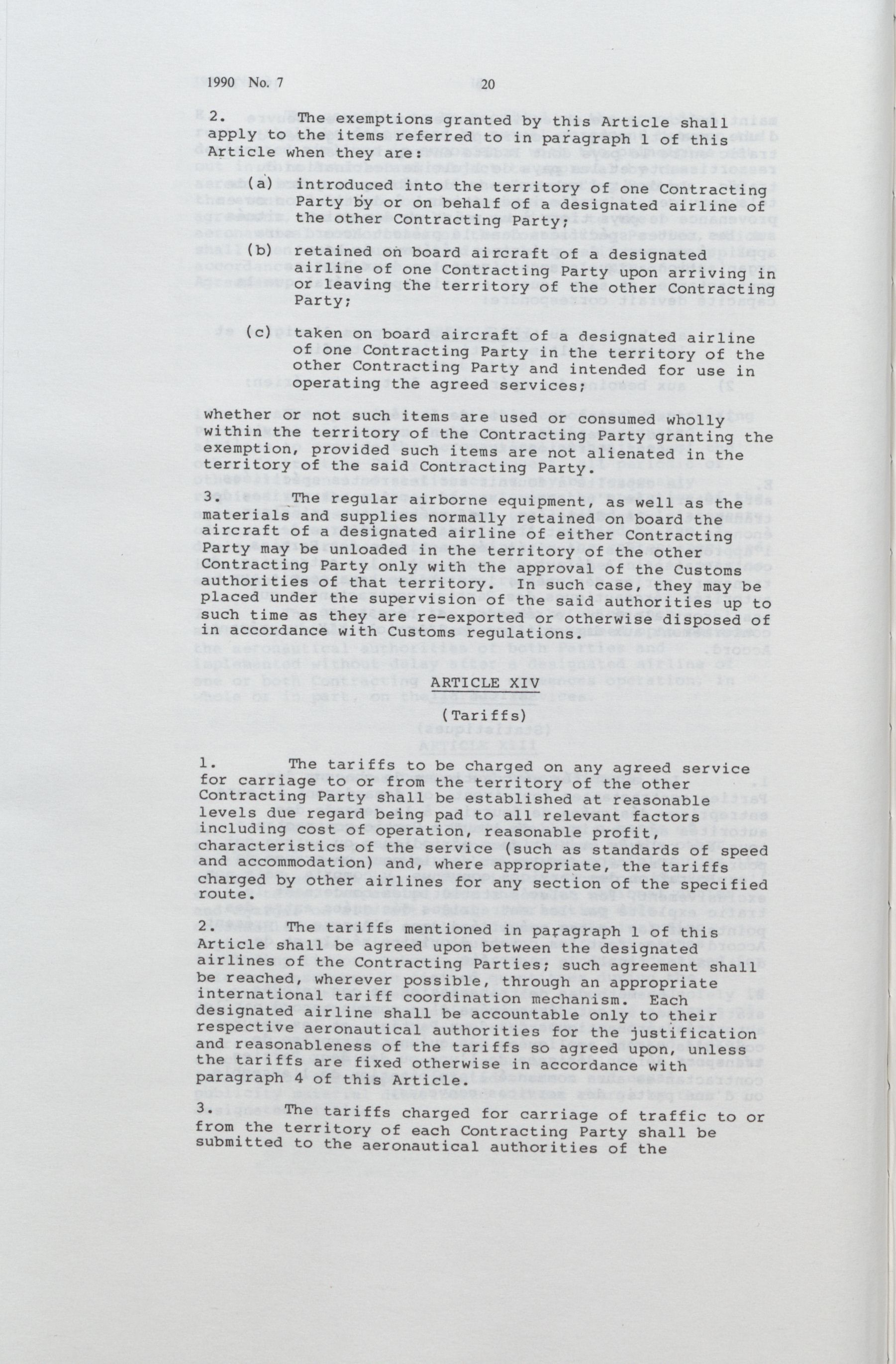 1990 No. 7 20

2. The exemptions granted by this Article shall apply to the items referred to in paragraph 1 of this Article when they are:

(a) introduced into the territory of one Contracting Party by or on behalf of a designated airline of the other Contracting Party;

(b) retained on board aircraft of a designated airline of one Contracting Party upon arriving in or leaving the territory of the other Contracting Party;

(c) taken on board aircraft of a designated airline of one Contracting Party in the territory of the other Contracting Party and intended for use in operating the agreed services;

whether or not such items are used or consumed wholly within the territory of the Contracting Party granting the exemption, provided such items are not alienated in the territory of the said Contracting Party.

3. The regular airborne equipment, as well as the materials and supplies normally retained on board the aircraft of a designated airline of either Contracting Party may be unloaded in the territory of the other Contracting Party only with the approval of the Customs authorities of that territory. In such case, they may be placed under the supervision of the said authorities up to such time as they are re-exported or otherwise disposed of in accordance with Customs regulations.

ARTICLE XIV

(Tariffs)

1. The tariffs to be charged on any agreed service for carriage to or from the territory of the other Contracting Party shall be established at reasonable levels due regard being pad to all relevant factors including cost of operation, reasonable profit, characteristics of the service (such as standards of speed and accommodation) and, where appropriate, the tariffs charged by other airlines for any section of the specified route.

2. The tariffs mentioned in paragraph 1 of this Article shall be agreed upon between the designated airlines of the Contracting Parties; such agreement shall be reached, wherever possible, through an appropriate international tariff coordination mechanism. Each designated airline shall be accountable only to their respective aeronautical authorities for the justification and reasonableness of the tariffs so agreed upon, unless the tariffs are fixed otherwise in accordance with paragraph 4 of this Article.

3. The tariffs charged for carriage of traffic to or from the territory of each Contracting Party shall be submitted to the aeronautical authorities of the